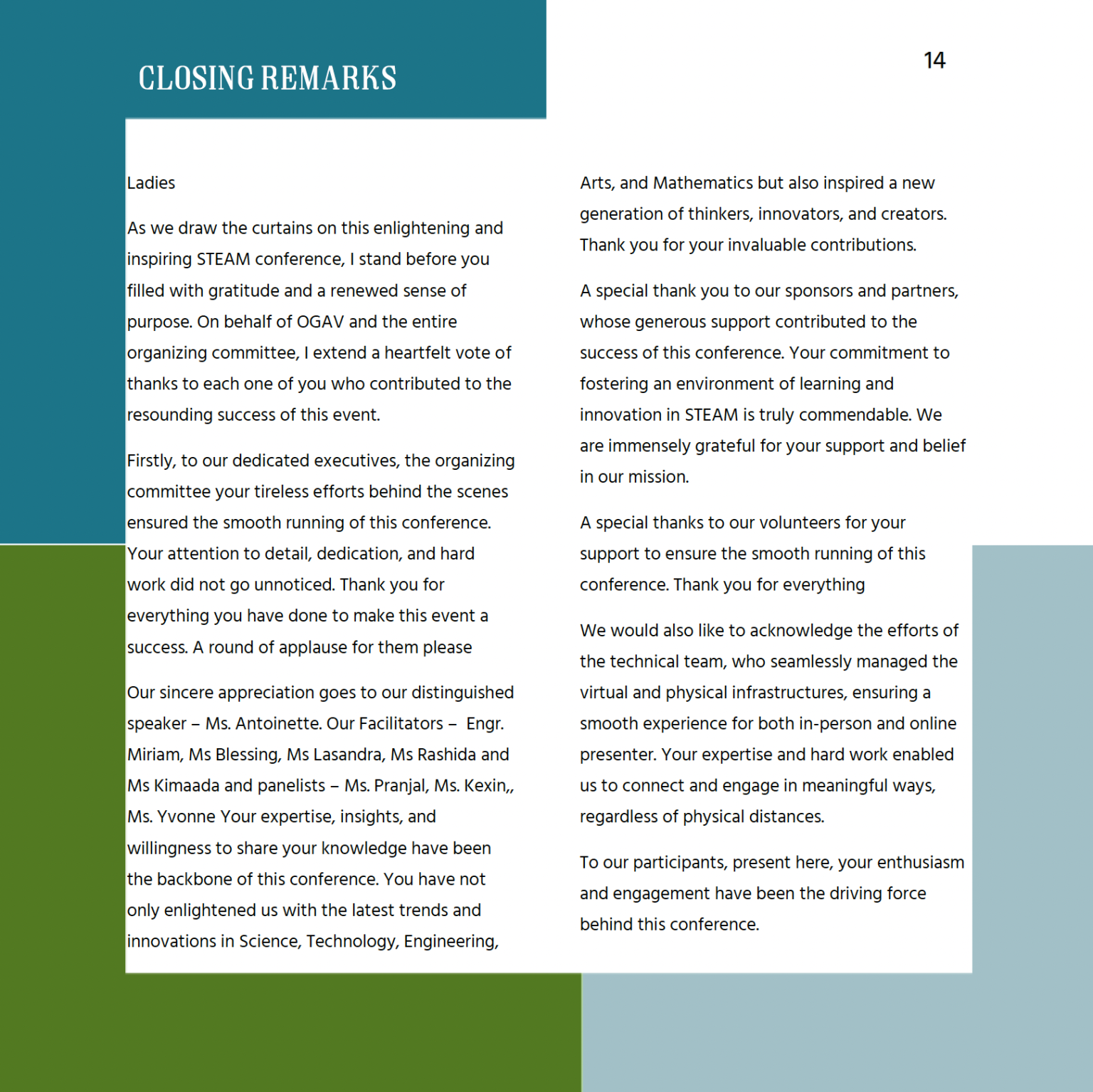 CLOSING REMARKS

14

Ladies

As we draw the curtains on this enlightening and inspiring STEAM conference, I stand before you filled with gratitude and a renewed sense of purpose. On behalf of OGAV and the entire organizing committee, I extend a heartfelt vote of thanks to each one of you who contributed to the resounding success of this event.

Firstly, to our dedicated executives, the organizing committee your tireless efforts behind the scenes ensured the smooth running of this conference. Your attention to detail, dedication, and hard work did not go unnoticed. Thank you for everything you have done to make this event a success. A round of applause for them please

Our sincere appreciation goes to our distinguished speaker – Ms. Antoinette. Our Facilitators – Engr. Miriam, Ms Blessing, Ms Lasandra, Ms Rashida and Ms Kimaada and panelists – Ms. Pranjal, Ms. Kexin,, Ms. Yvonne Your expertise, insights, and willingness to share your knowledge have been the backbone of this conference. You have not only enlightened us with the latest trends and innovations in Science, Technology, Engineering, Arts, and Mathematics but also inspired a new generation of thinkers, innovators, and creators. Thank you for your invaluable contributions.

A special thank you to our sponsors and partners, whose generous support contributed to the success of this conference. Your commitment to fostering an environment of learning and innovation in STEAM is truly commendable. We are immensely grateful for your support and belief in our mission.

A special thanks to our volunteers for your support to ensure the smooth running of this conference. Thank you for everything

We would also like to acknowledge the efforts of the technical team, who seamlessly managed the virtual and physical infrastructures, ensuring a smooth experience for both in-person and online presenter. Your expertise and hard work enabled us to connect and engage in meaningful ways, regardless of physical distances.

To our participants, present here, your enthusiasm and engagement have been the driving force behind this conference.